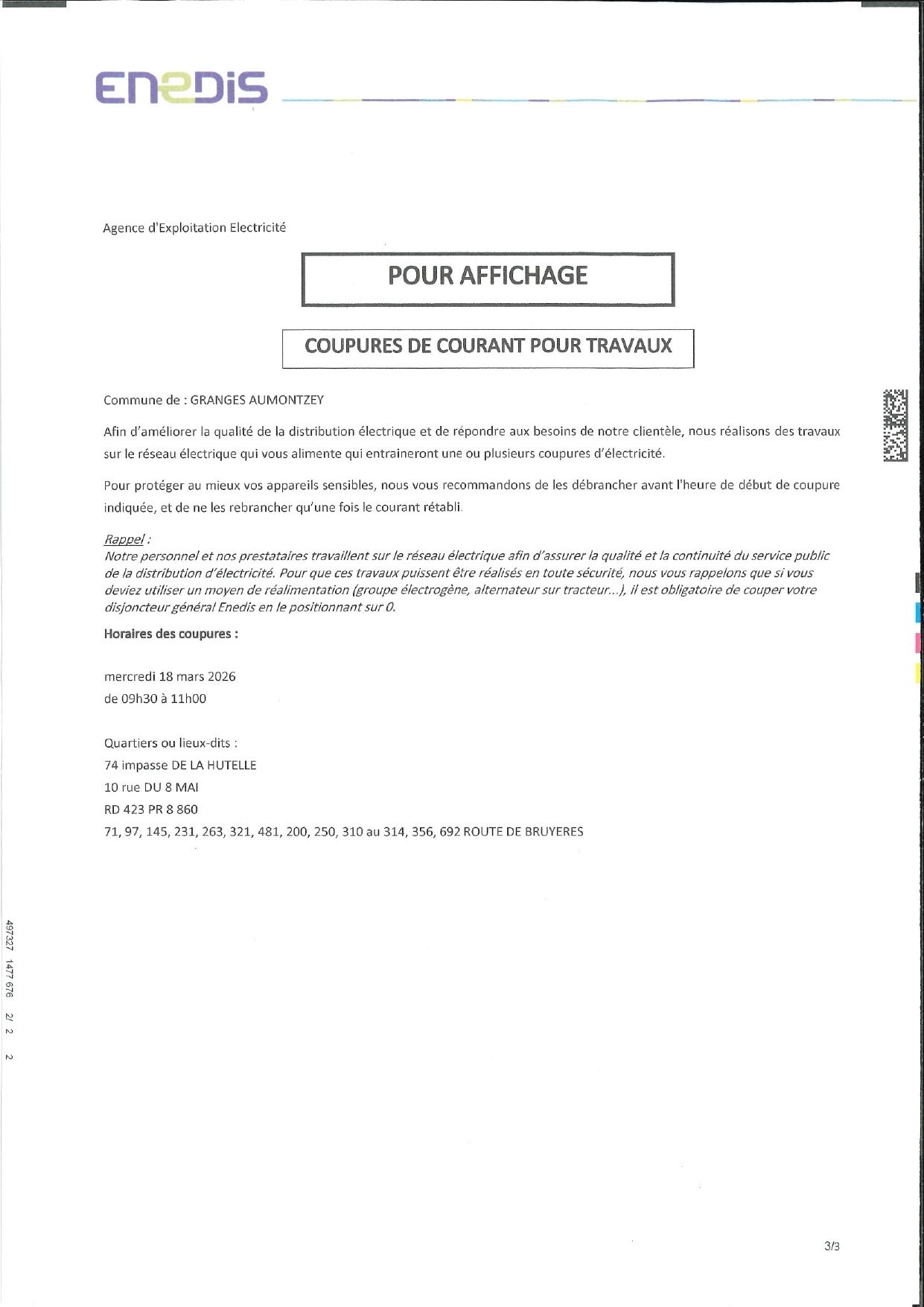 ENEDIS

Agence d'Exploitation Electricité

POUR AFFICHAGE

COUPURES DE COURANT POUR TRAVAUX

Commune de : GRANGES AUMONTZEY

Afin d'améliorer la qualité de la distribution électrique et de répondre aux besoins de notre clientèle, nous réalisons des travaux sur le réseau électrique qui vous alimente qui entraineront une ou plusieurs coupures d'électricité.

Pour protéger au mieux vos appareils sensibles, nous vous recommandons de les débrancher avant l'heure de début de coupure indiquée, et de ne les rebrancher qu'une fois le courant rétabli.

Rappel :
Notre personnel et nos prestataires travaillent sur le réseau électrique afin d'assurer la qualité et la continuité du service public de la distribution d'électricité. Pour que ces travaux puissent être réalisés en toute sécurité, nous vous rappelons que si vous deviez utiliser un moyen de réalimentation (groupe électrogène, alternateur sur tracteur...), il est obligatoire de couper votre disjoncteur général Enedis en le positionnant sur 0.

Horaires des coupures :

mercredi 18 mars 2026
de 09h30 à 11h00

Quartiers ou lieux-dits :
74 impasse DE LA HUTELLE
10 rue DU 8 MAI
RD 423 PR 8 860
71, 97, 145, 231, 263, 321, 481, 200, 250, 310 au 314, 356, 692 ROUTE DE BRUYERES

497327 1477 676 2/ 2 2

3/3